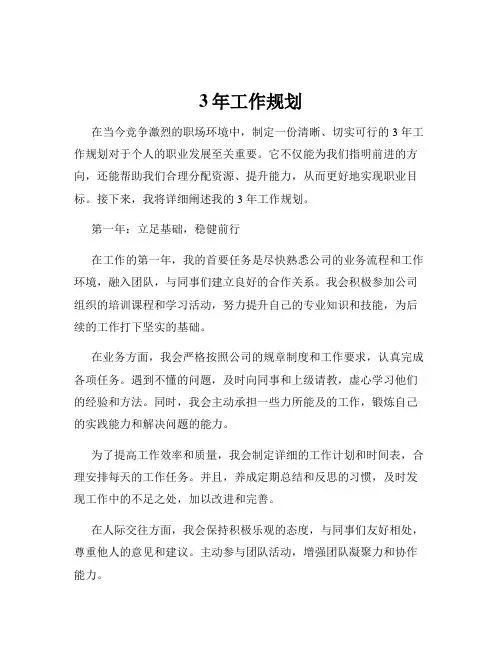 3 年工作规划

在当今竞争激烈的职场环境中，制定一份清晰、切实可行的 3 年工作规划对于个人的职业发展至关重要。它不仅能为我们指明前进的方向，还能帮助我们合理分配资源、提升能力，从而更好地实现职业目标。接下来，我将详细阐述我的 3 年工作规划。

第一年：立足基础，稳健前行

在工作的第一年，我的首要任务是尽快熟悉公司的业务流程和工作环境，融入团队，与同事们建立良好的合作关系。我会积极参加公司组织的培训课程和学习活动，努力提升自己的专业知识和技能，为后续的工作打下坚实的基础。

在业务方面，我会严格按照公司的规章制度和工作要求，认真完成各项任务。遇到不懂的问题，及时向同事和上级请教，虚心学习他们的经验和方法。同时，我会主动承担一些力所能及的工作，锻炼自己的实践能力和解决问题的能力。

为了提高工作效率和质量，我会制定详细的工作计划和时间表，合理安排每天的工作任务。并且，养成定期总结和反思的习惯，及时发现工作中的不足之处，加以改进和完善。

在人际交往方面，我会保持积极乐观的态度，与同事们友好相处，尊重他人的意见和建议。主动参与团队活动，增强团队凝聚力和协作能力。